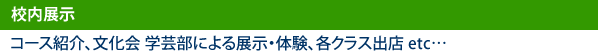 校内展示

コース紹介、文化会 学芸部による展示・体験、各クラス出店 etc…